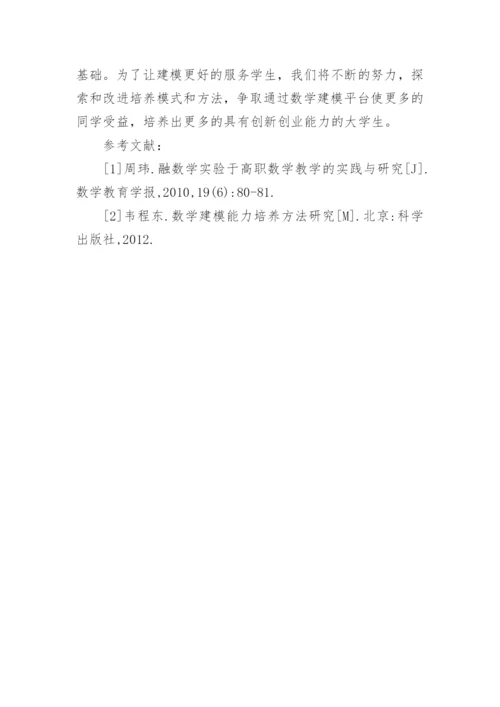 基础。为了让建模更好的服务学生，我们将不断的努力，探索和改进培养模式和方法，争取通过数学建模平台使更多的同学受益，培养出更多的具有创新创业能力的大学生。

参考文献：

[1]周玮.融数学实验于高职数学教学的实践与研究[J].数学教育学报,2010,19(6):80-81.

[2]韦程东.数学建模能力培养方法研究[M].北京:科学出版社,2012.